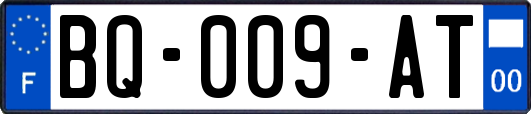 F
BQ-009-AT
00